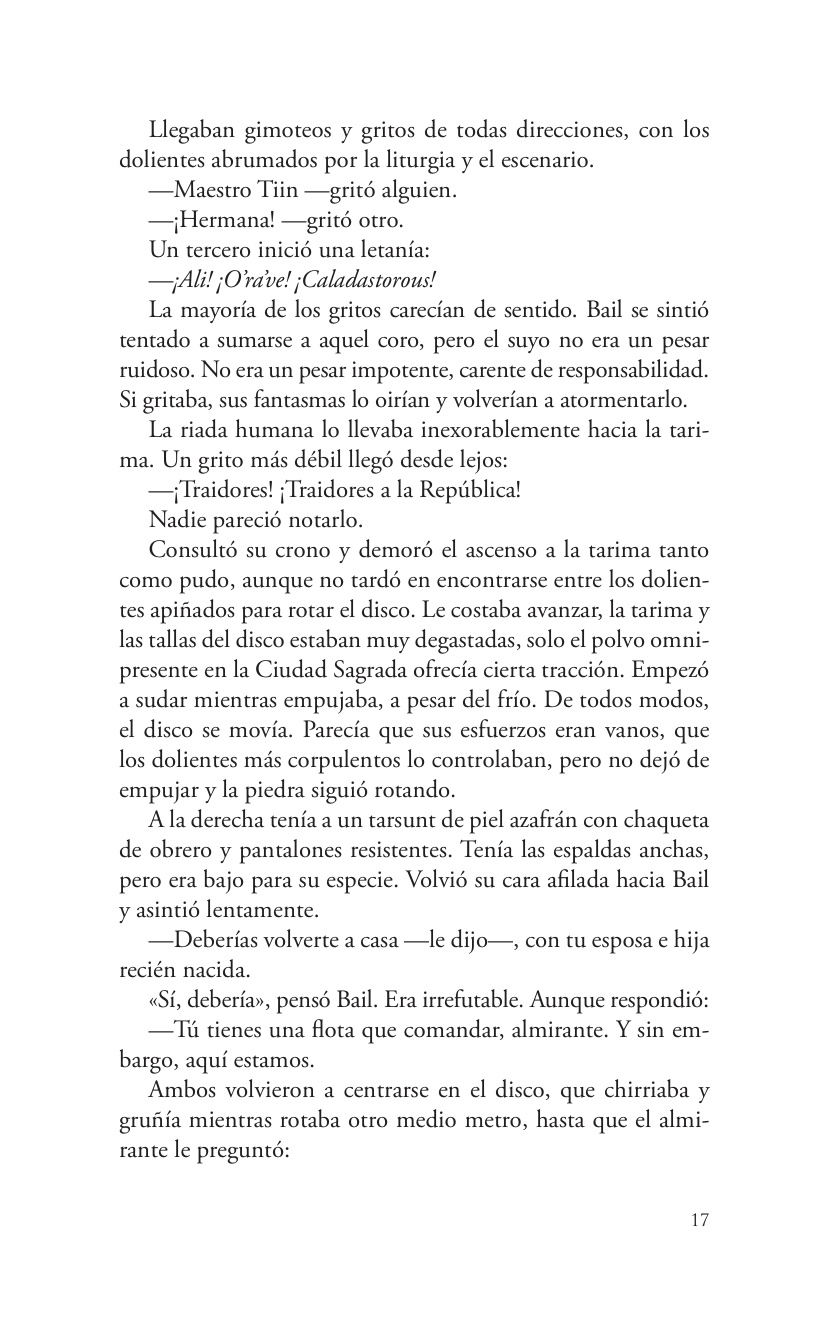 Llegaban gimoteos y gritos de todas direcciones, con los dolientes abrumados por la liturgia y el escenario.

—Maestro Tiin —gritó alguien.

—¡Hermana! —gritó otro.

Un tercero inició una letanía:

—¡Ali! ¡O'ra've! ¡Caladastorous!

La mayoría de los gritos carecían de sentido. Bail se sintió tentado a sumarse a aquel coro, pero el suyo no era un pesar ruidoso. No era un pesar impotente, carente de responsabilidad. Si gritaba, sus fantasmas lo oirían y volverían a atormentarlo.

La riada humana lo llevaba inexorablemente hacia la tarima. Un grito más débil llegó desde lejos:

—¡Traidores! ¡Traidores a la República!

Nadie pareció notarlo.

Consultó su crono y demoró el ascenso a la tarima tanto como pudo, aunque no tardó en encontrarse entre los dolientes apiñados para rotar el disco. Le costaba avanzar, la tarima y las tallas del disco estaban muy degastadas, solo el polvo omnipresente en la Ciudad Sagrada ofrecía cierta tracción. Empezó a sudar mientras empujaba, a pesar del frío. De todos modos, el disco se movía. Parecía que sus esfuerzos eran vanos, que los dolientes más corpulentos lo controlaban, pero no dejó de empujar y la piedra siguió rotando.

A la derecha tenía a un tarsunt de piel azafrán con chaqueta de obrero y pantalones resistentes. Tenía las espaldas anchas, pero era bajo para su especie. Volvió su cara afilada hacia Bail y asintió lentamente.

—Deberías volverte a casa —le dijo—, con tu esposa e hija recién nacida.

«Sí, debería», pensó Bail. Era irrefutable. Aunque respondió:

—Tú tienes una flota que comandar, almirante. Y sin embargo, aquí estamos.

Ambos volvieron a centrarse en el disco, que chirriaba y gruñía mientras rotaba otro medio metro, hasta que el almirante le preguntó:

17